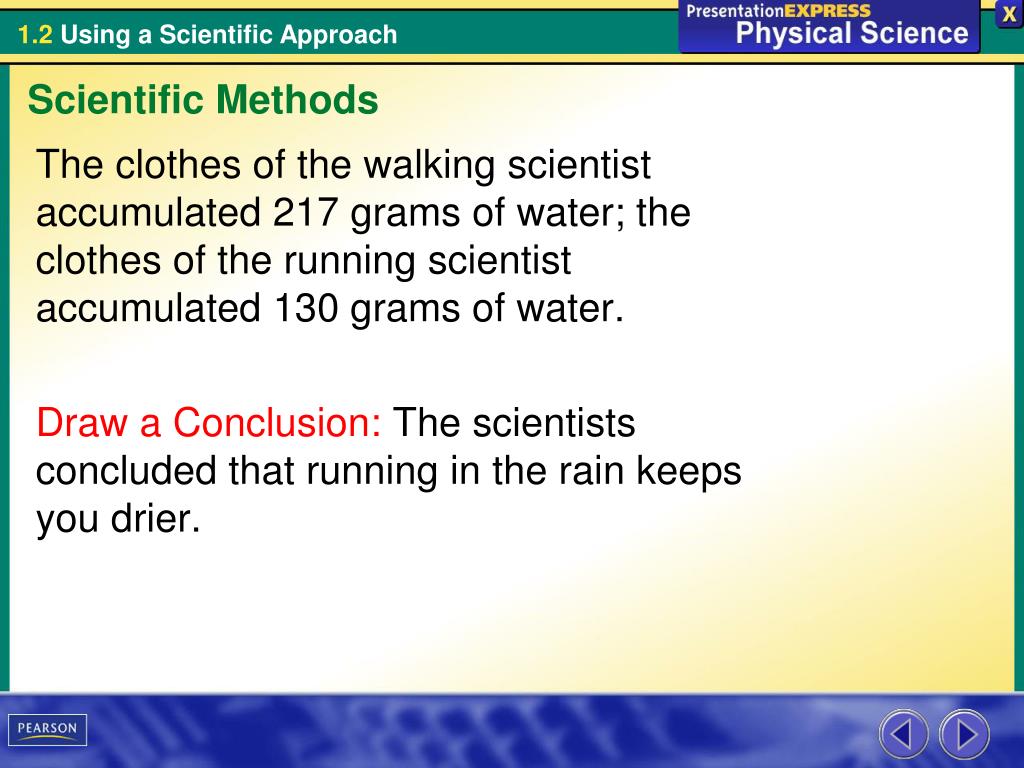 1.2 Using a Scientific Approach

PresentationEXPRESS
Physical Science

X

Scientific Methods

The clothes of the walking scientist accumulated 217 grams of water; the clothes of the running scientist accumulated 130 grams of water.

Draw a Conclusion: The scientists concluded that running in the rain keeps you drier.

PEARSON